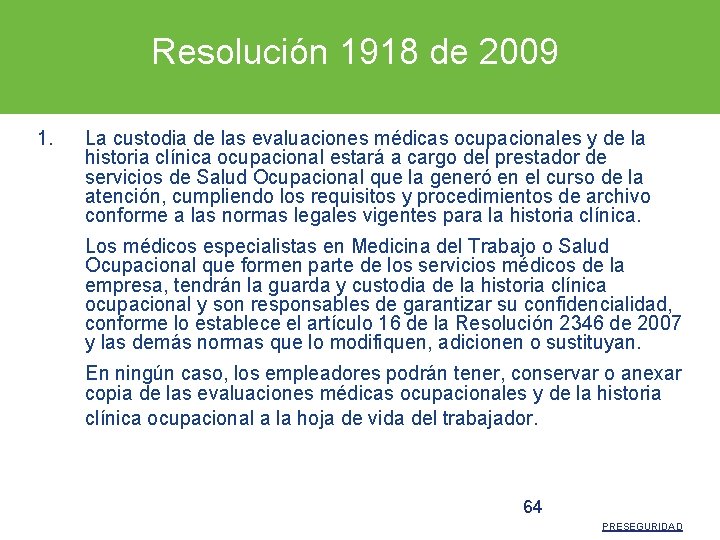 Resolución 1918 de 2009

1. La custodia de las evaluaciones médicas ocupacionales y de la historia clínica ocupacional estará a cargo del prestador de servicios de Salud Ocupacional que la generó en el curso de la atención, cumpliendo los requisitos y procedimientos de archivo conforme a las normas legales vigentes para la historia clínica.

Los médicos especialistas en Medicina del Trabajo o Salud Ocupacional que formen parte de los servicios médicos de la empresa, tendrán la guarda y custodia de la historia clínica ocupacional y son responsables de garantizar su confidencialidad, conforme lo establece el artículo 16 de la Resolución 2346 de 2007 y las demás normas que lo modifiquen, adicionen o sustituyan.

En ningún caso, los empleadores podrán tener, conservar o anexar copia de las evaluaciones médicas ocupacionales y de la historia clínica ocupacional a la hoja de vida del trabajador.

64

PRESEGURIDAD